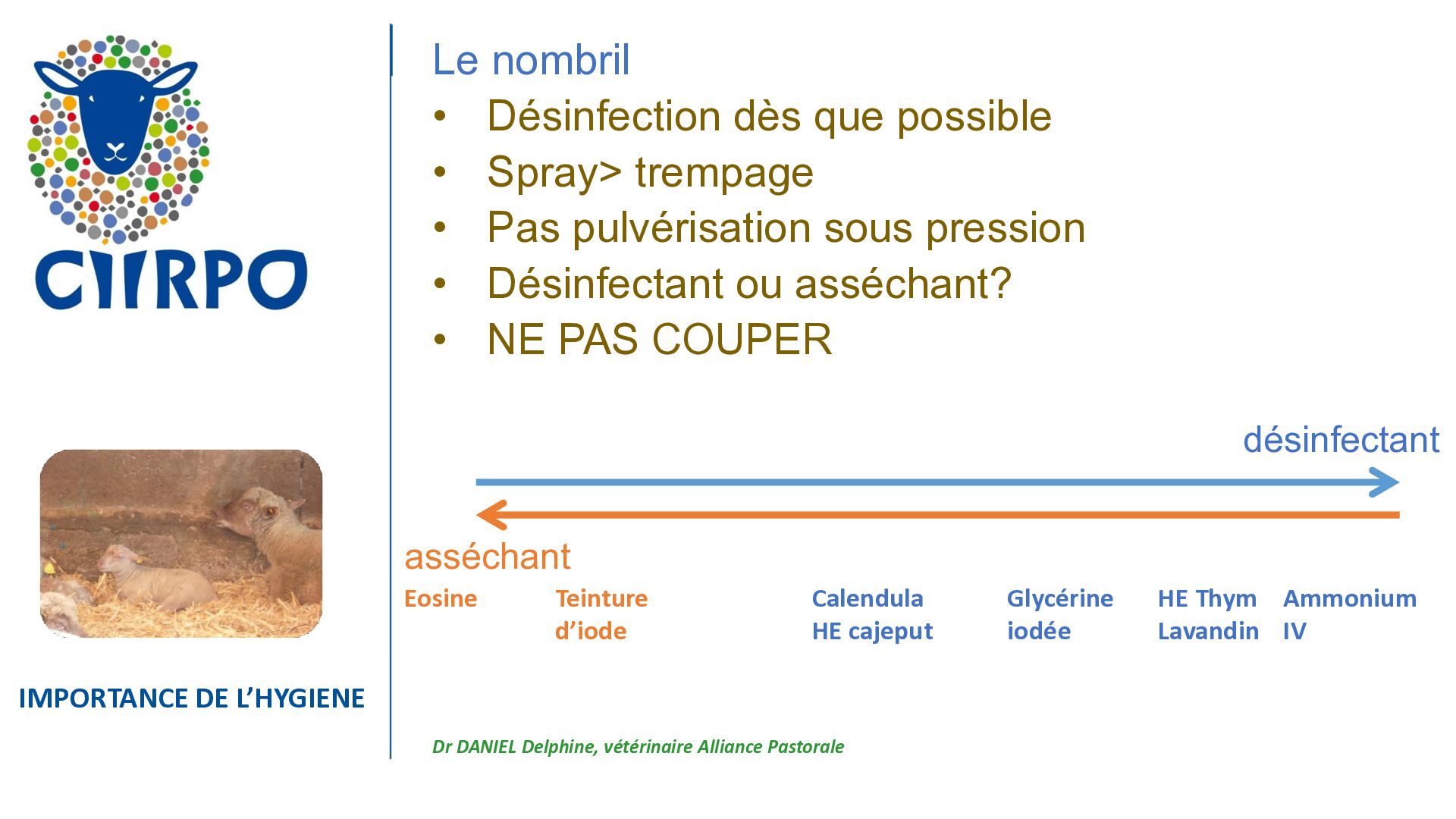 CIIRPO

IMPORTANCE DE L'HYGIENE

Le nombril

• Désinfection dès que possible
• Spray> trempage
• Pas pulvérisation sous pression
• Désinfectant ou asséchant?
• NE PAS COUPER

désinfectant

asséchant

Eosine

Teinture d'iode

Calendula
HE cajeput

Glycérine iodée

HE Thym
Lavandin

Ammonium IV

Dr DANIEL Delphine, vétérinaire Alliance Pastorale